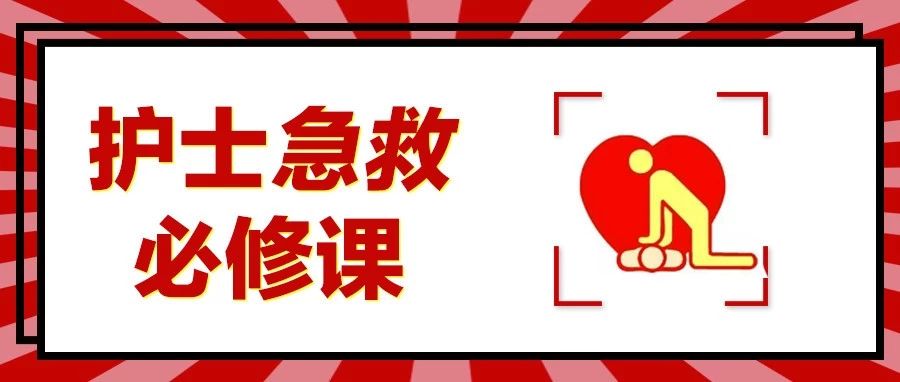 护士急救
必修课